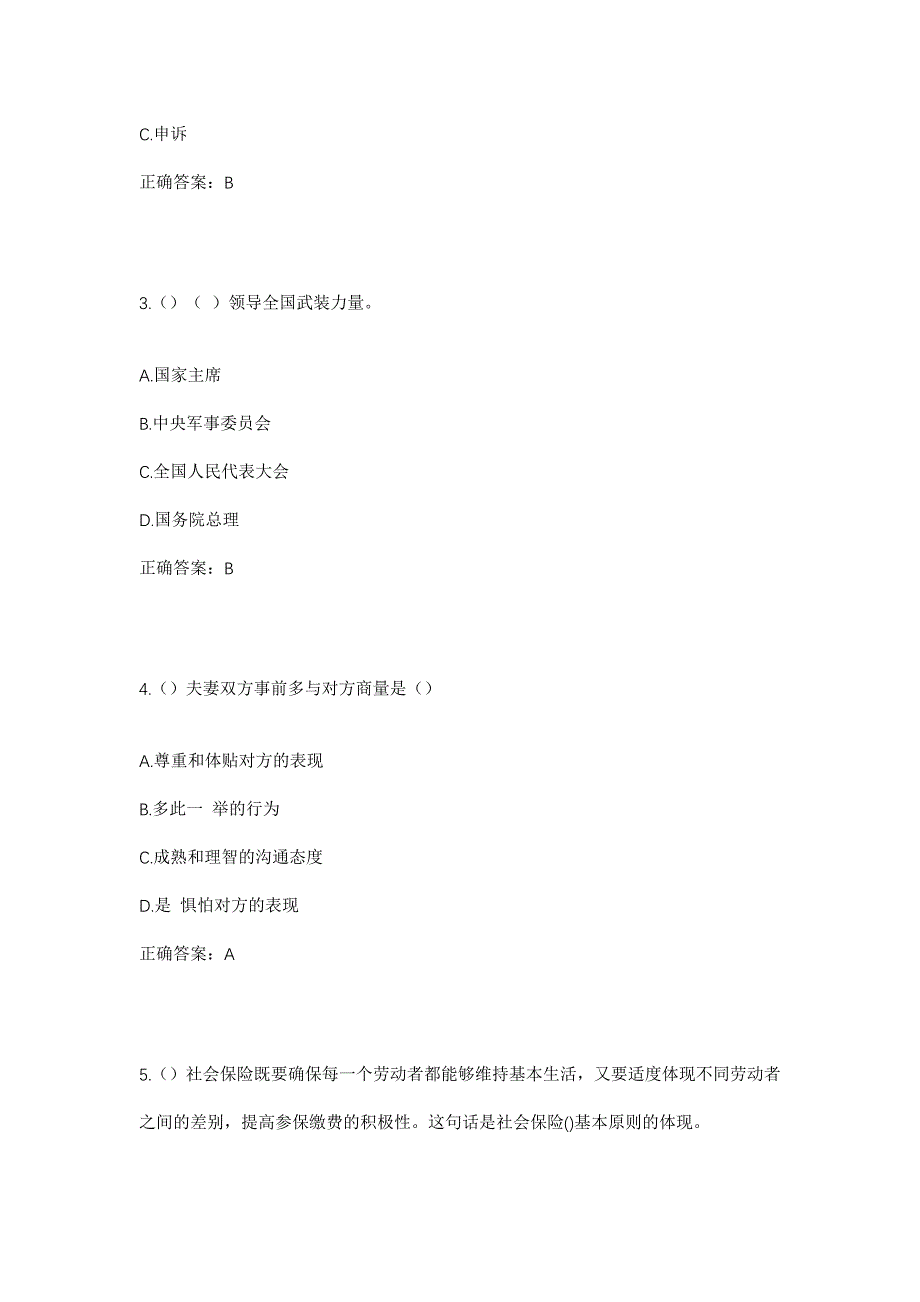 C.申诉

正确答案：B

3.（）（ ）领导全国武装力量。

A.国家主席

B.中央军事委员会

C.全国人民代表大会

D.国务院总理

正确答案：B

4.（）夫妻双方事前多与对方商量是（）

A.尊重和体贴对方的表现

B.多此一 举的行为

C.成熟和理智的沟通态度

D.是 惧怕对方的表现

正确答案：A

5.（）社会保险既要确保每一个劳动者都能够维持基本生活，又要适度体现不同劳动者之间的差别，提高参保缴费的积极性。这句话是社会保险()基本原则的体现。